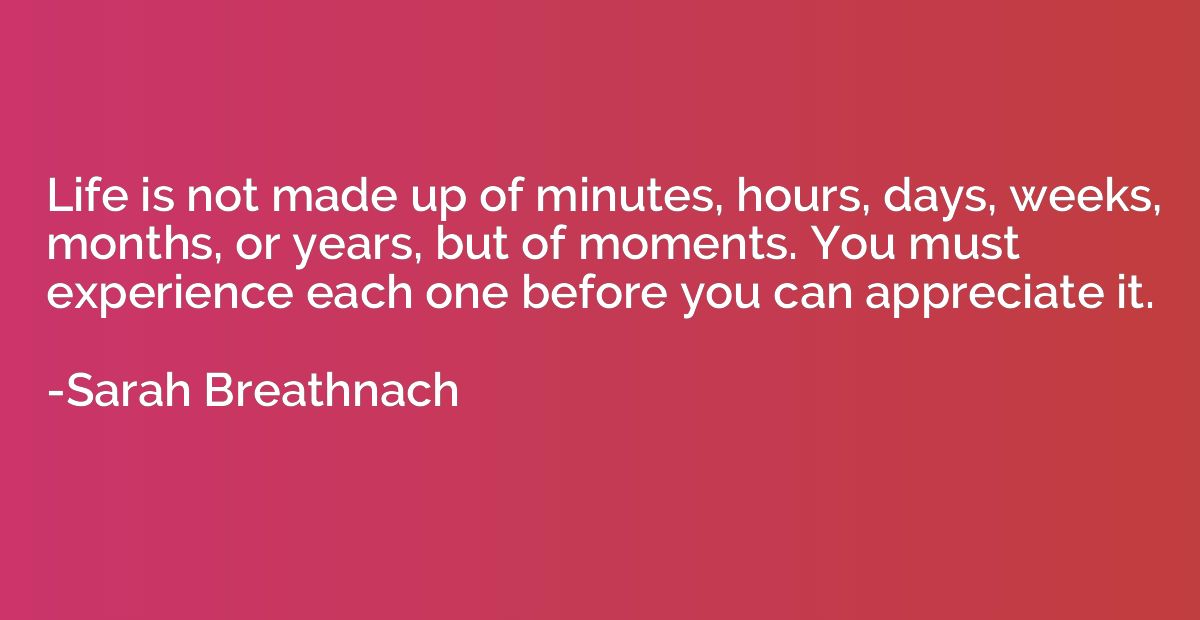 Life is not made up of minutes, hours, days, weeks, months, or years, but of moments. You must experience each one before you can appreciate it.

-Sarah Breathnach